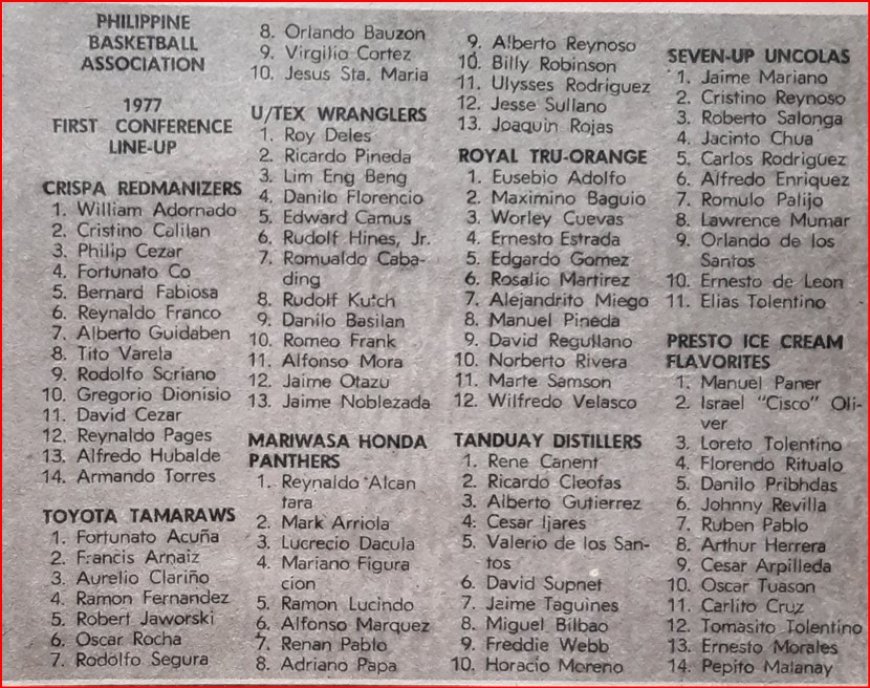 PHILIPPINE BASKETBALL ASSOCIATION

1977 FIRST CONFERENCE LINE-UP

CRISPA REDMANIZERS
1. William Adornado
2. Cristino Calilan
3. Philip Cezar
4. Fortunato Co
5. Bernard Fabiosa
6. Reynaldo Franco
7. Alberto Guidaben
8. Tito Varela
9. Rodolfo Soriano
10. Gregorio Dionisio
11. David Cezar
12. Reynaldo Pages
13. Alfredo Hubalde
14. Armando Torres

TOYOTA TAMARAWS
1. Fortunato Acuña
2. Francis Arnaiz
3. Aurelio Clariño
4. Ramon Fernandez
5. Robert Jaworski
6. Oscar Rocha
7. Rodolfo Segura
8. Orlando Bauzon
9. Virgilio Cortez
10. Jesus Sta. Maria

U/TEX WRANGLERS
1. Roy Deles
2. Ricardo Pineda
3. Lim Eng Beng
4. Danilo Florencio
5. Edward Camus
6. Rudolf Hines, Jr.
7. Romualdo Cabading
8. Rudolf Kutch
9. Danilo Basilan
10. Romeo Frank
11. Alfonso Mora
12. Jaime Otazu
13. Jaime Noblezada

MARIWASA HONDA PANTHERS
1. Reynaldo Alcantara
2. Mark Arriola
3. Lucrecio Dacula
4. Mariano Figuracion
5. Ramon Lucindo
6. Alfonso Marquez
7. Renan Pablo
8. Adriano Papa
9. Alberto Reynoso
10. Billy Robinson
11. Ulysses Rodriguez
12. Jesse Sullano
13. Joaquin Rojas

ROYAL TRU-ORANGE
1. Eusebio Adolfo
2. Maximino Baguio
3. Worley Cuevas
4. Ernesto Estrada
5. Edgardo Gomez
6. Rosalio Martirez
7. Alejandrito Miego
8. Manuel Pineda
9. David Regullano
10. Norberto Rivera
11. Marte Samson
12. Wilfredo Velasco

TANDUAY DISTILLERS
1. Rene Canent
2. Ricardo Cleofas
3. Alberto Gutierrez
4. Cesar Ijares
5. Valerio de los Santos
6. David Supnet
7. Jaime Taguines
8. Miguel Bilbao
9. Freddie Webb
10. Horacio Moreno

SEVEN-UP UNCOLAS
1. Jaime Mariano
2. Cristino Reynoso
3. Roberto Salonga
4. Jacinto Chua
5. Carlos Rodriguez
6. Alfredo Enriquez
7. Romulo Palijo
8. Lawrence Mumar
9. Orlando de los Santos
10. Ernesto de Leon
11. Elias Tolentino

PRESTO ICE CREAM FLAVORITES
1. Manuel Paner
2. Israel "Cisco" Oliver
3. Loreto Tolentino
4. Florendo Ritualo
5. Danilo Pribhdas
6. Johnny Revilla
7. Ruben Pablo
8. Arthur Herrera
9. Cesar Arpilleda
10. Oscar Tuason
11. Carlito Cruz
12. Tomasito Tolentino
13. Ernesto Morales
14. Pepito Malanay